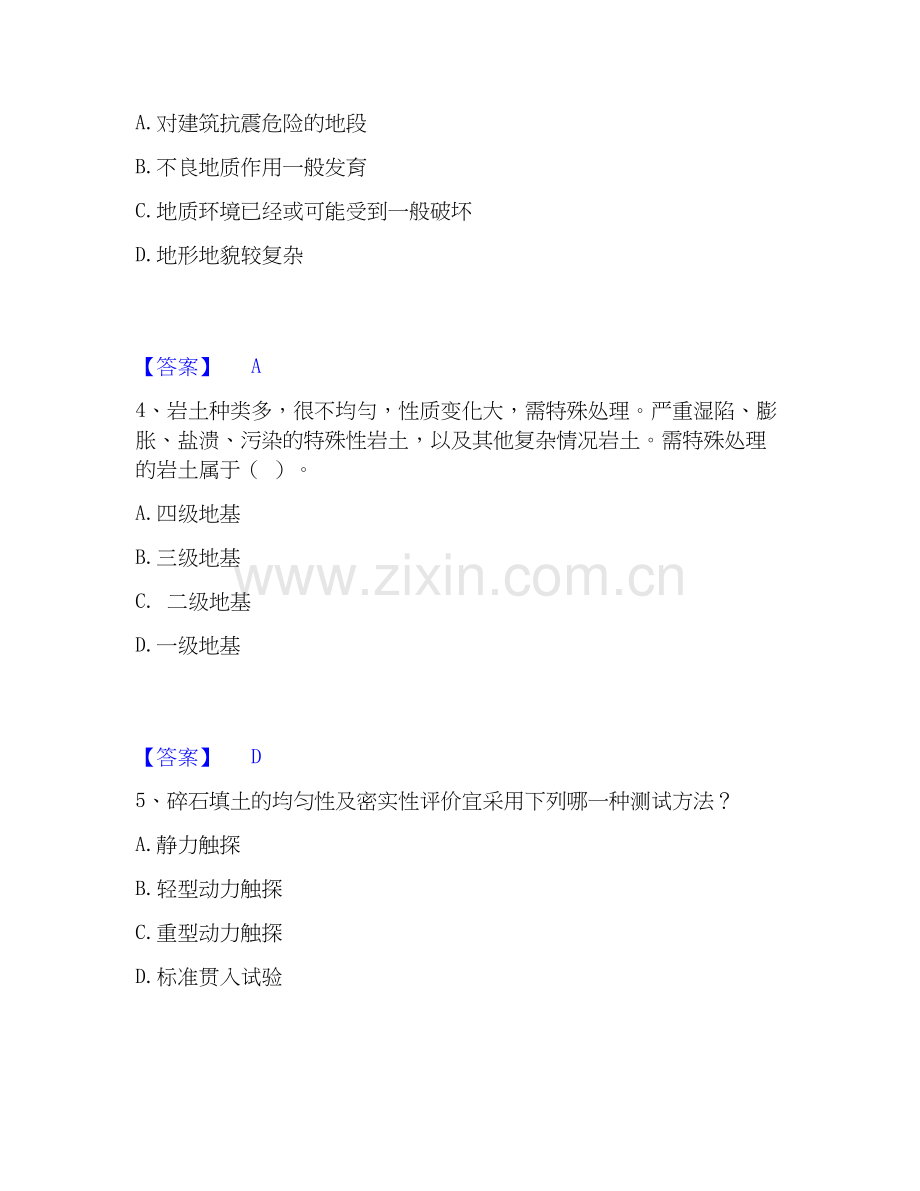 A. 对建筑抗震危险的地段

B. 不良地质作用一般发育

C. 地质环境已经或可能受到一般破坏

D. 地形地貌较复杂

【答案】 A

4、岩土种类多，很不均匀，性质变化大，需特殊处理。严重湿陷、膨胀、盐渍、污染的特殊性岩土，以及其他复杂情况岩土。需特殊处理的岩土属于（ ）。

A. 四级地基

B. 三级地基

C. 二级地基

D. 一级地基

www.zixin.com.cn

【答案】 D

5、碎石填土的均匀性及密实性评价宜采用下列哪一种测试方法？

A. 静力触探

B. 轻型动力触探

C. 重型动力触探

D. 标准贯入试验